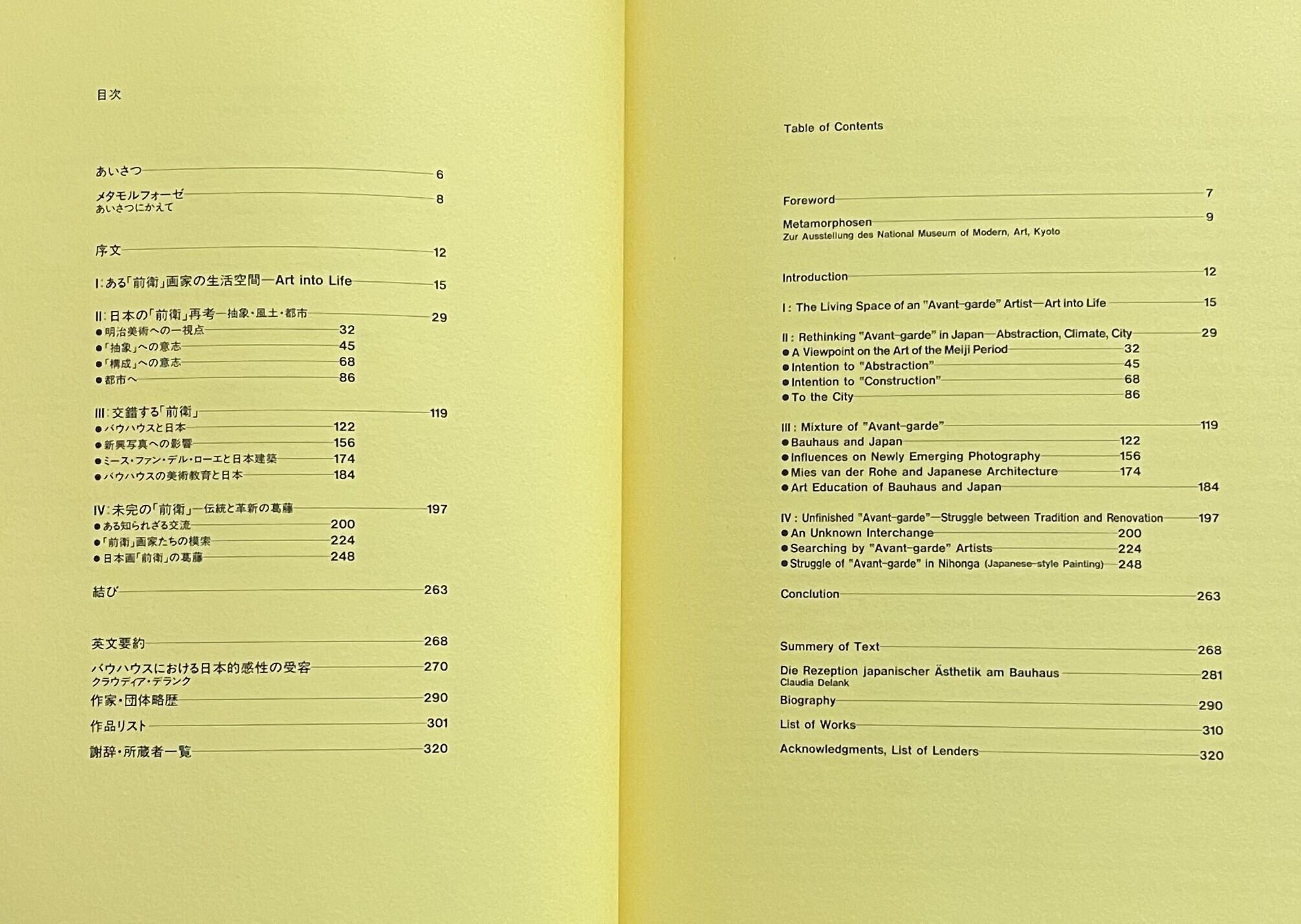 目次

あいさつ 6

メタモルフォーゼ 8
あいさつにかえて

序文 12

I:ある「前衛」画家の生活空間—Art into Life 15

II:日本の「前衛」再考—抽象・風土・都市 29
●明治美術への一視点 32
●「抽象」への意志 45
●「構成」への意志 68
●都市へ 86

III:交錯する「前衛」 119
●バウハウスと日本 122
●新興写真への影響 156
●ミース・ファン・デル・ローエと日本建築 174
●バウハウスの美術教育と日本 184

IV:未完の「前衛」—伝統と革新の葛藤 197
●ある知られざる交流 200
●「前衛」画家たちの模索 224
●日本画「前衛」の葛藤 248

結び 263

英文要約 268

バウハウスにおける日本的感性の受容 270
クラウディア・デランク

作家・団体略歴 290

作品リスト 301

謝辞・所蔵者一覧 320

Table of Contents

Foreword 7

Metamorphosen 9
Zur Ausstellung des National Museum of Modern, Art, Kyoto

Introduction 12

I : The Living Space of an "Avant-garde" Artist—Art into Life 15

II : Rethinking "Avant-garde" in Japan—Abstraction, Climate, City 29
●A Viewpoint on the Art of the Meiji Period 32
●Intention to "Abstraction" 45
●Intention to "Construction" 68
●To the City 86

III : Mixture of "Avant-garde" 119
●Bauhaus and Japan 122
●Influences on Newly Emerging Photography 156
●Mies van der Rohe and Japanese Architecture 174
●Art Education of Bauhaus and Japan 184

IV : Unfinished "Avant-garde"—Struggle between Tradition and Renovation 197
●An Unknown Interchange 200
●Searching by "Avant-garde" Artists 224
●Struggle of "Avant-garde" in Nihonga (Japanese-style Painting) 248

Conclution 263

Summery of Text 268

Die Rezeption japanischer Ästhetik am Bauhaus 281
Claudia Delank

Biography 290

List of Works 310

Acknowledgments, List of Lenders 320